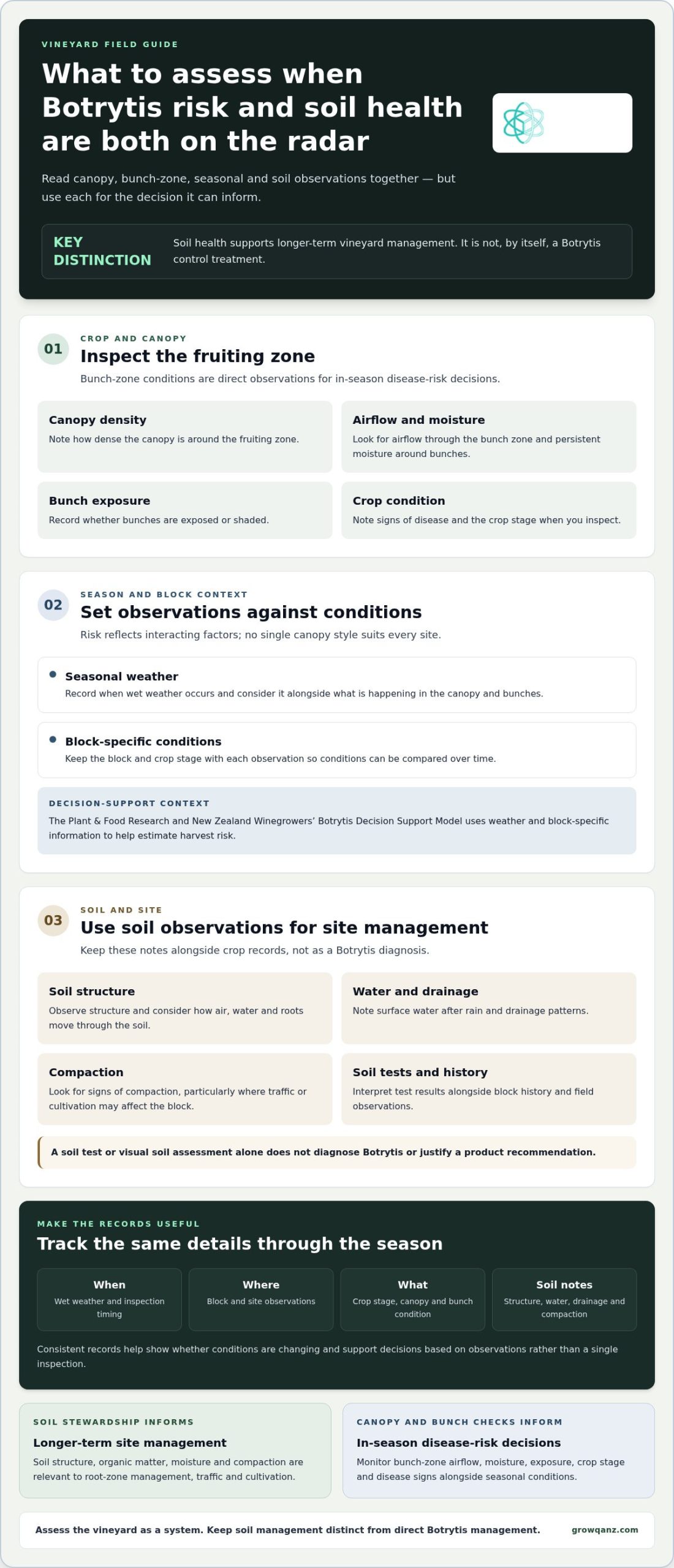 VINEYARD FIELD GUIDE

What to assess when Botrytis risk and soil health are both on the radar

Read canopy, bunch-zone, seasonal and soil observations together — but use each for the decision it can inform.

KEY DISTINCTION

Soil health supports longer-term vineyard management. It is not, by itself, a Botrytis control treatment.

01

CROP AND CANOPY

Inspect the fruiting zone

Bunch-zone conditions are direct observations for in-season disease-risk decisions.

Canopy density

Note how dense the canopy is around the fruiting zone.

Airflow and moisture

Look for airflow through the bunch zone and persistent moisture around bunches.

Bunch exposure

Record whether bunches are exposed or shaded.

Crop condition

Note signs of disease and the crop stage when you inspect.

02

SEASON AND BLOCK CONTEXT

Set observations against conditions

Risk reflects interacting factors; no single canopy style suits every site.

• Seasonal weather

Record when wet weather occurs and consider it alongside what is happening in the canopy and bunches.

• Block-specific conditions

Keep the block and crop stage with each observation so conditions can be compared over time.

DECISION-SUPPORT CONTEXT

The Plant & Food Research and New Zealand Winegrowers' Botrytis Decision Support Model uses weather and block-specific information to help estimate harvest risk.

03

SOIL AND SITE

Use soil observations for site management

Keep these notes alongside crop records, not as a Botrytis diagnosis.

Soil structure

Observe structure and consider how air, water and roots move through the soil.

Water and drainage

Note surface water after rain and drainage patterns.

Compaction

Look for signs of compaction, particularly where traffic or cultivation may affect the block.

Soil tests and history

Interpret test results alongside block history and field observations.

A soil test or visual soil assessment alone does not diagnose Botrytis or justify a product recommendation.

MAKE THE RECORDS USEFUL

Track the same details through the season

When
Wet weather and inspection timing

Where
Block and site observations

What
Crop stage, canopy and bunch condition

Soil notes
Structure, water, drainage and compaction

Consistent records help show whether conditions are changing and support decisions based on observations rather than a single inspection.

SOIL STEWARDSHIP INFORMS

Longer-term site management

Soil structure, organic matter, moisture and compaction are relevant to root-zone management, traffic and cultivation.

CANOPY AND BUNCH CHECKS INFORM

In-season disease-risk decisions

Monitor bunch-zone airflow, moisture, exposure, crop stage and disease signs alongside seasonal conditions.

Assess the vineyard as a system. Keep soil management distinct from direct Botrytis management.

growqanz.com